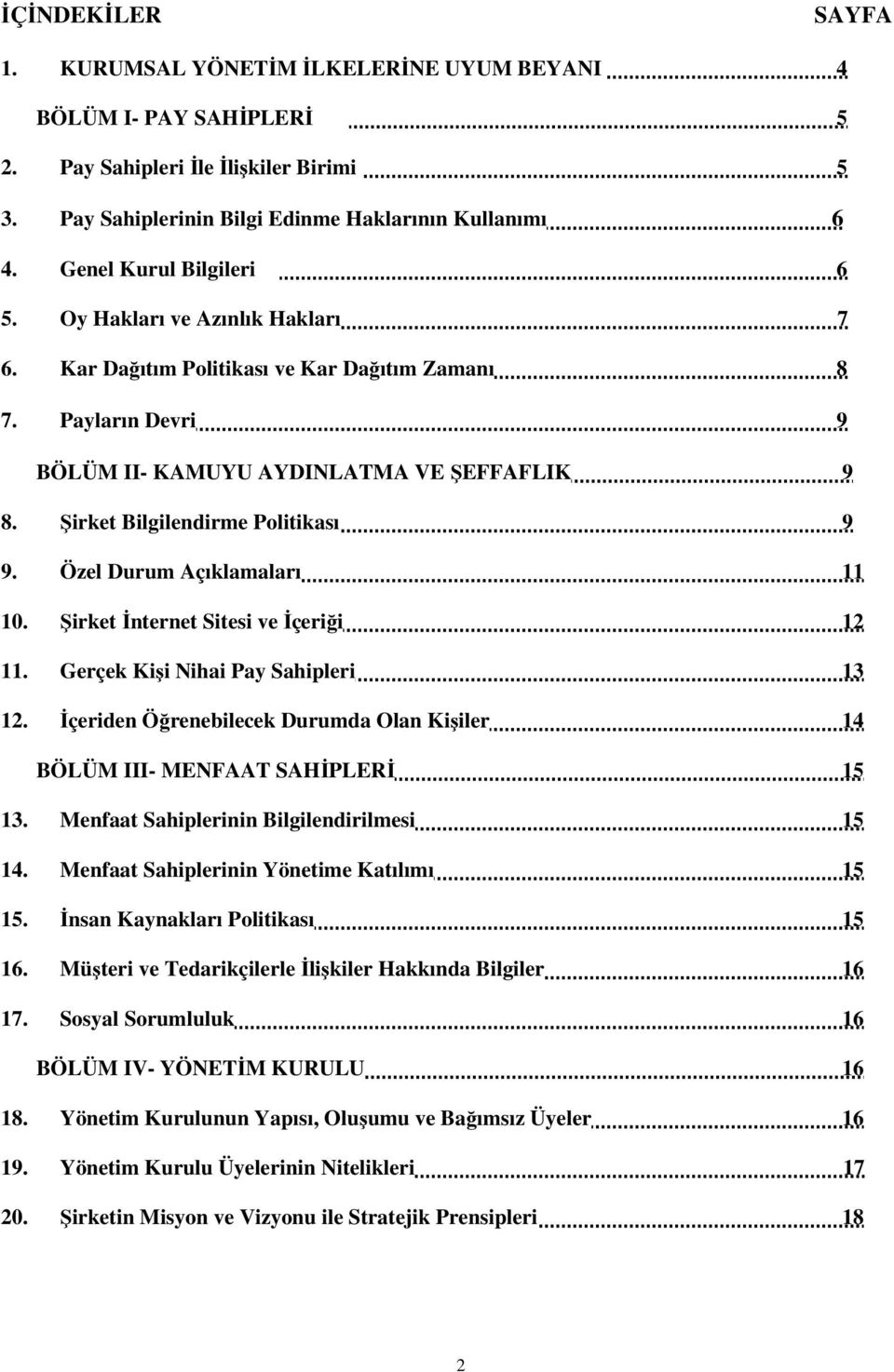 İÇİNDEKİLER SAYFA

1. KURUMSAL YÖNETİM İLKELERİNE UYUM BEYANI 4

BÖLÜM I- PAY SAHİPLERİ 5

2. Pay Sahipleri İle İlişkiler Birimi 5

3. Pay Sahiplerinin Bilgi Edinme Haklarının Kullanımı 6

4. Genel Kurul Bilgileri 6

5. Oy Hakları ve Azınlık Hakları 7

6. Kar Dağıtım Politikası ve Kar Dağıtım Zamanı 8

7. Payların Devri 9

BÖLÜM II- KAMUYU AYDINLATMA VE ŞEFFAFLIK 9

8. Şirket Bilgilendirme Politikası 9

9. Özel Durum Açıklamaları 11

10. Şirket İnternet Sitesi ve İçeriği 12

11. Gerçek Kişi Nihai Pay Sahipleri 13

12. İçeriden Öğrenebilecek Durumda Olan Kişiler 14

BÖLÜM III- MENFAAT SAHİPLERİ 15

13. Menfaat Sahiplerinin Bilgilendirilmesi 15

14. Menfaat Sahiplerinin Yönetime Katılımı 15

15. İnsan Kaynakları Politikası 15

16. Müşteri ve Tedarikçilerle İlişkiler Hakkında Bilgiler 16

17. Sosyal Sorumluluk 16

BÖLÜM IV- YÖNETİM KURULU 16

18. Yönetim Kurulunun Yapısı, Oluşumu ve Bağımsız Üyeler 16

19. Yönetim Kurulu Üyelerinin Nitelikleri 17

20. Şirketin Misyon ve Vizyonu ile Stratejik Prensipleri 18

2